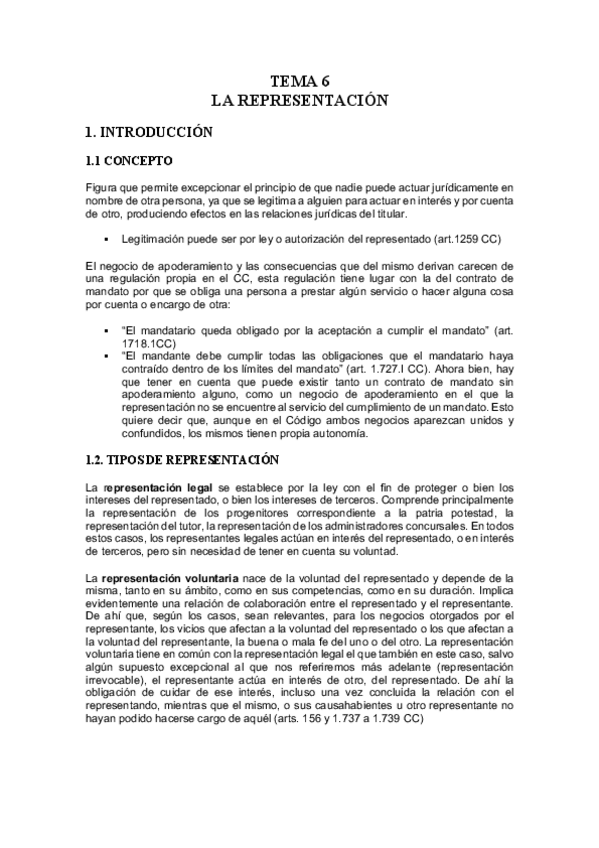 TEMA 6
LA REPRESENTACIÓN

1. INTRODUCCIÓN

1.1 CONCEPTO

Figura que permite excepcionar el principio de que nadie puede actuar jurídicamente en nombre de otra persona, ya que se legitima a alguien para actuar en interés y por cuenta de otro, produciendo efectos en las relaciones jurídicas del titular.

▪ Legitimación puede ser por ley o autorización del representado (art.1259 CC)

El negocio de apoderamiento y las consecuencias que del mismo derivan carecen de una regulación propia en el CC, esta regulación tiene lugar con la del contrato de mandato por que se obliga una persona a prestar algún servicio o hacer alguna cosa por cuenta o encargo de otra:

▪ "El mandatario queda obligado por la aceptación a cumplir el mandato" (art. 1718.1CC)
▪ "El mandante debe cumplir todas las obligaciones que el mandatario haya contraído dentro de los límites del mandato" (art. 1.727.I CC). Ahora bien, hay que tener en cuenta que puede existir tanto un contrato de mandato sin apoderamiento alguno, como un negocio de apoderamiento en el que la representación no se encuentre al servicio del cumplimiento de un mandato. Esto quiere decir que, aunque en el Código ambos negocios aparezcan unidos y confundidos, los mismos tienen propia autonomía.

1.2. TIPOS DE REPRESENTACIÓN

La representación legal se establece por la ley con el fin de proteger o bien los intereses del representado, o bien los intereses de terceros. Comprende principalmente la representación de los progenitores correspondiente a la patria potestad, la representación del tutor, la representación de los administradores concursales. En todos estos casos, los representantes legales actúan en interés del representado, o en interés de terceros, pero sin necesidad de tener en cuenta su voluntad.

La representación voluntaria nace de la voluntad del representado y depende de la misma, tanto en su ámbito, como en sus competencias, como en su duración. Implica evidentemente una relación de colaboración entre el representado y el representante. De ahí que, según los casos, sean relevantes, para los negocios otorgados por el representante, los vicios que afectan a la voluntad del representado o los que afectan a la voluntad del representante, la buena o mala fe del uno o del otro. La representación voluntaria tiene en común con la representación legal el que también en este caso, salvo algún supuesto excepcional al que nos referiremos más adelante (representación irrevocable), el representante actúa en interés de otro, del representado. De ahí la obligación de cuidar de ese interés, incluso una vez concluida la relación con el representando, mientras que el mismo, o sus causahabientes u otro representante no hayan podido hacerse cargo de aquél (arts. 156 y 1.737 a 1.739 CC)